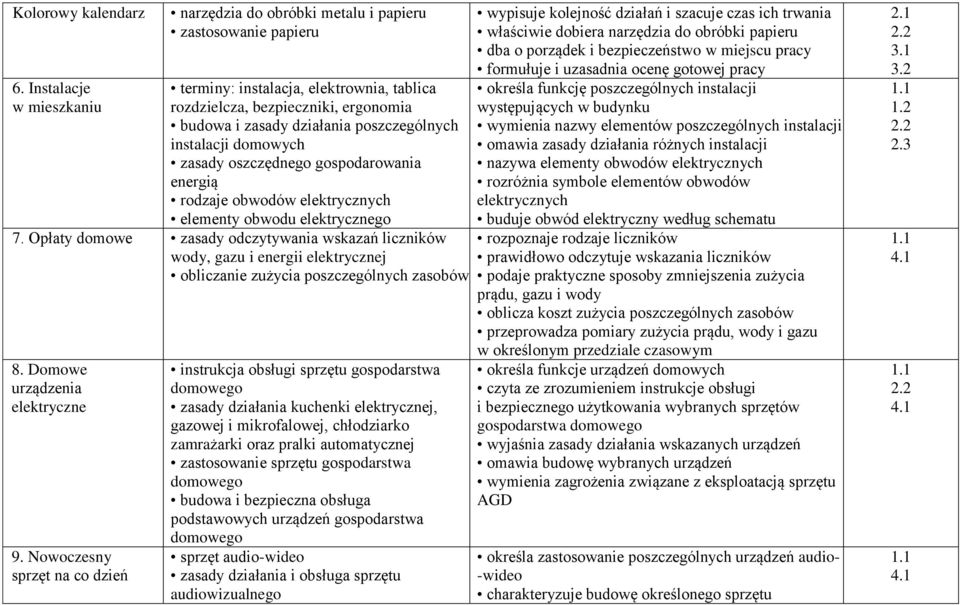 | Kolorowy kalendarz | • narzędzia do obróbki metalu i papieru • zastosowanie papieru | • wypisuje kolejność działań i szacuje czas ich trwania • właściwie dobiera narzędzia do obróbki papieru • dba o porządek i bezpieczeństwo w miejscu pracy • formułuje i uzasadnia ocenę gotowej pracy | 2.1 2.2 3.1 3.2 |
|---|---|---|---|
| 6. Instalacje w mieszkaniu | • terminy: instalacja, elektrownia, tablica rozdzielcza, bezpieczniki, ergonomia • budowa i zasady działania poszczególnych instalacji domowych • zasady oszczędnego gospodarowania energią • rodzaje obwodów elektrycznych • elementy obwodu elektrycznego | • określa funkcję poszczególnych instalacji występujących w budynku • wymienia nazwy elementów poszczególnych instalacji • omawia zasady działania różnych instalacji • nazywa elementy obwodów elektrycznych • rozróżnia symbole elementów obwodów elektrycznych • buduje obwód elektryczny według schematu | 1.1 1.2 2.2 2.3 |
| 7. Opłaty domowe | • zasady odczytywania wskazań liczników wody, gazu i energii elektrycznej • obliczanie zużycia poszczególnych zasobów | • rozpoznaje rodzaje liczników • prawidłowo odczytuje wskazania liczników • podaje praktyczne sposoby zmniejszenia zużycia prądu, gazu i wody • oblicza koszt zużycia poszczególnych zasobów • przeprowadza pomiary zużycia prądu, wody i gazu w określonym przedziale czasowym | 1.1 4.1 |
| 8. Domowe urządzenia elektryczne | • instrukcja obsługi sprzętu gospodarstwa domowego • zasady działania kuchenki elektrycznej, gazowej i mikrofalowej, chłodziarko zamrażarki oraz pralki automatycznej • zastosowanie sprzętu gospodarstwa domowego • budowa i bezpieczna obsługa podstawowych urządzeń gospodarstwa domowego | • określa funkcje urządzeń domowych • czyta ze zrozumieniem instrukcje obsługi i bezpiecznego użytkowania wybranych sprzętów gospodarstwa domowego • wyjaśnia zasady działania wskazanych urządzeń • omawia budowę wybranych urządzeń • wymienia zagrożenia związane z eksploatacją sprzętu AGD | 1.1 2.2 4.1 |
| 9. Nowoczesny sprzęt na co dzień | • sprzęt audio-wideo • zasady działania i obsługa sprzętu audiowizualnego | • określa zastosowanie poszczególnych urządzeń audio--wideo • charakteryzuje budowę określonego sprzętu | 1.1 4.1 |